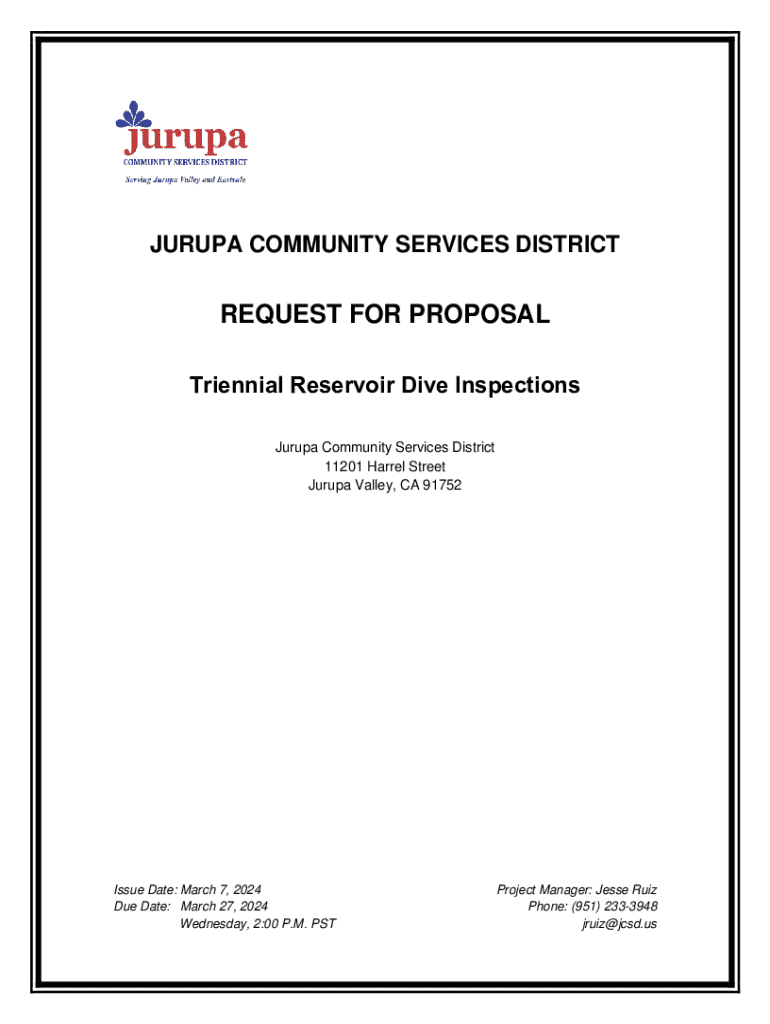 jurupa
COMMUNITY SERVICES DISTRICT
Serving Jurupa Valley and Eastvale

JURUPA COMMUNITY SERVICES DISTRICT

REQUEST FOR PROPOSAL

Triennial Reservoir Dive Inspections

Jurupa Community Services District
11201 Harrel Street
Jurupa Valley, CA 91752

Issue Date: March 7, 2024
Due Date: March 27, 2024
Wednesday, 2:00 P.M. PST

Project Manager: Jesse Ruiz
Phone: (951) 233-3948
jruiz@jcsd.us